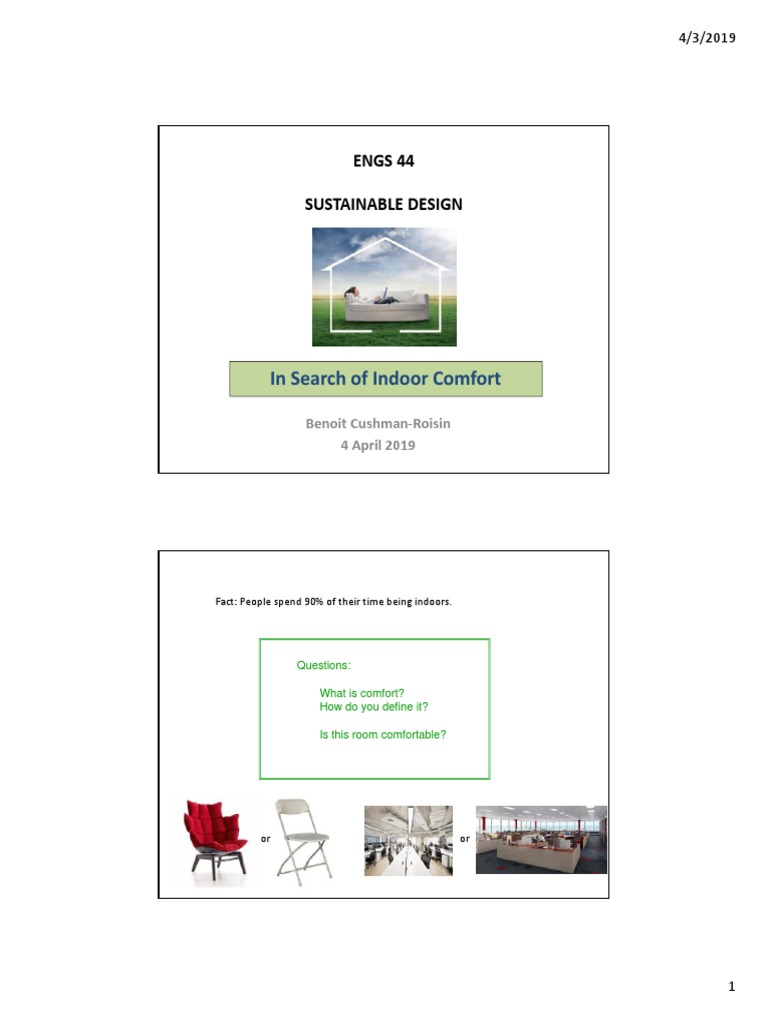 4/3/2019

ENGS 44

SUSTAINABLE DESIGN

In Search of Indoor Comfort

Benoit Cushman-Roisin
4 April 2019

Fact: People spend 90% of their time being indoors.

Questions:

What is comfort?
How do you define it?

Is this room comfortable?

or

or

1